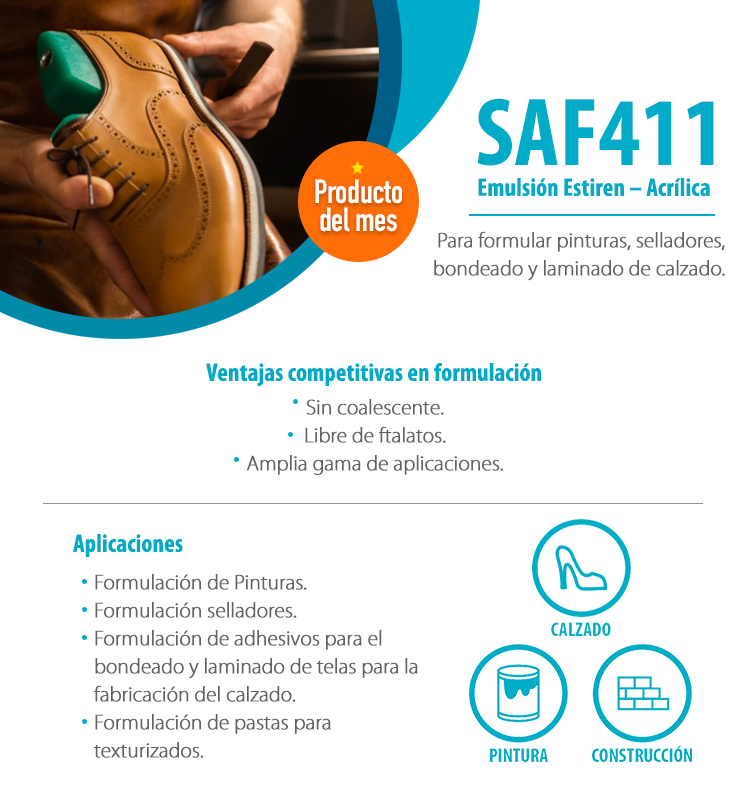 Producto del mes

SAF411

Emulsión Estiren – Acrílica

Para formular pinturas, selladores, bondeado y laminado de calzado.

Ventajas competitivas en formulación

• Sin coalescente.
• Libre de ftalatos.
• Amplia gama de aplicaciones.

Aplicaciones

• Formulación de Pinturas.
• Formulación selladores.
• Formulación de adhesivos para el bondeado y laminado de telas para la fabricación del calzado.
• Formulación de pastas para texturizados.

CALZADO

PINTURA

CONSTRUCCIÓN